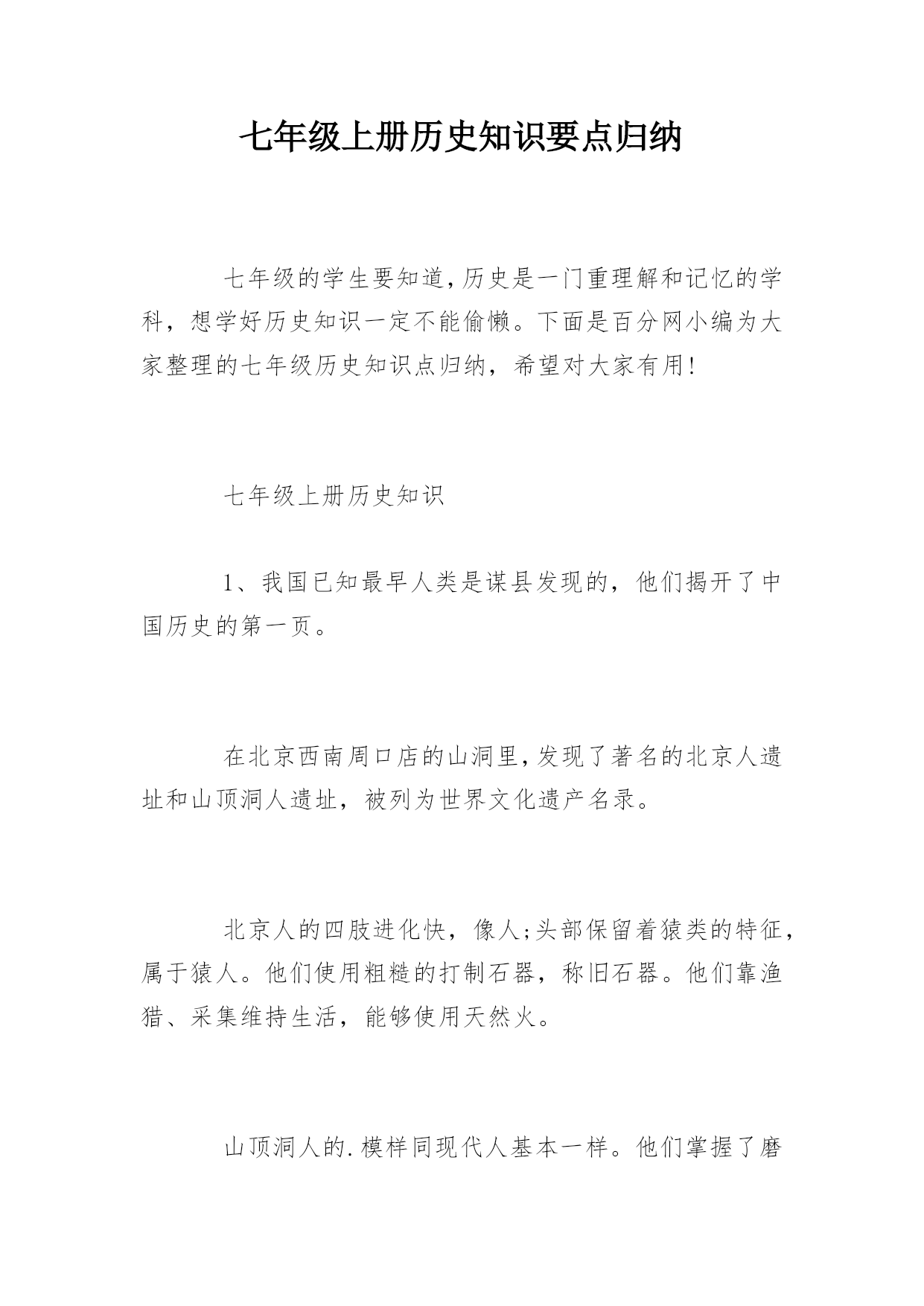 七年级上册历史知识要点归纳

七年级的学生要知道,历史是一门重理解和记忆的学科，想学好历史知识一定不能偷懒。下面是百分网小编为大家整理的七年级历史知识点归纳，希望对大家有用!

七年级上册历史知识

1、我国已知最早人类是谋县发现的，他们揭开了中国历史的第一页。

在北京西南周口店的山洞里,发现了著名的北京人遗址和山顶洞人遗址，被列为世界文化遗产名录。

北京人的四肢进化快，像人;头部保留着猿类的特征，属于猿人。他们使用粗糙的打制石器，称旧石器。他们靠渔猎、采集维持生活，能够使用天然火。

山顶洞人的.模样同现代人基本一样。他们掌握了磨